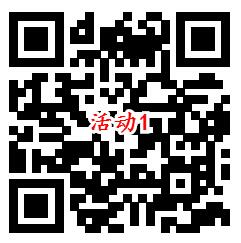 活动1